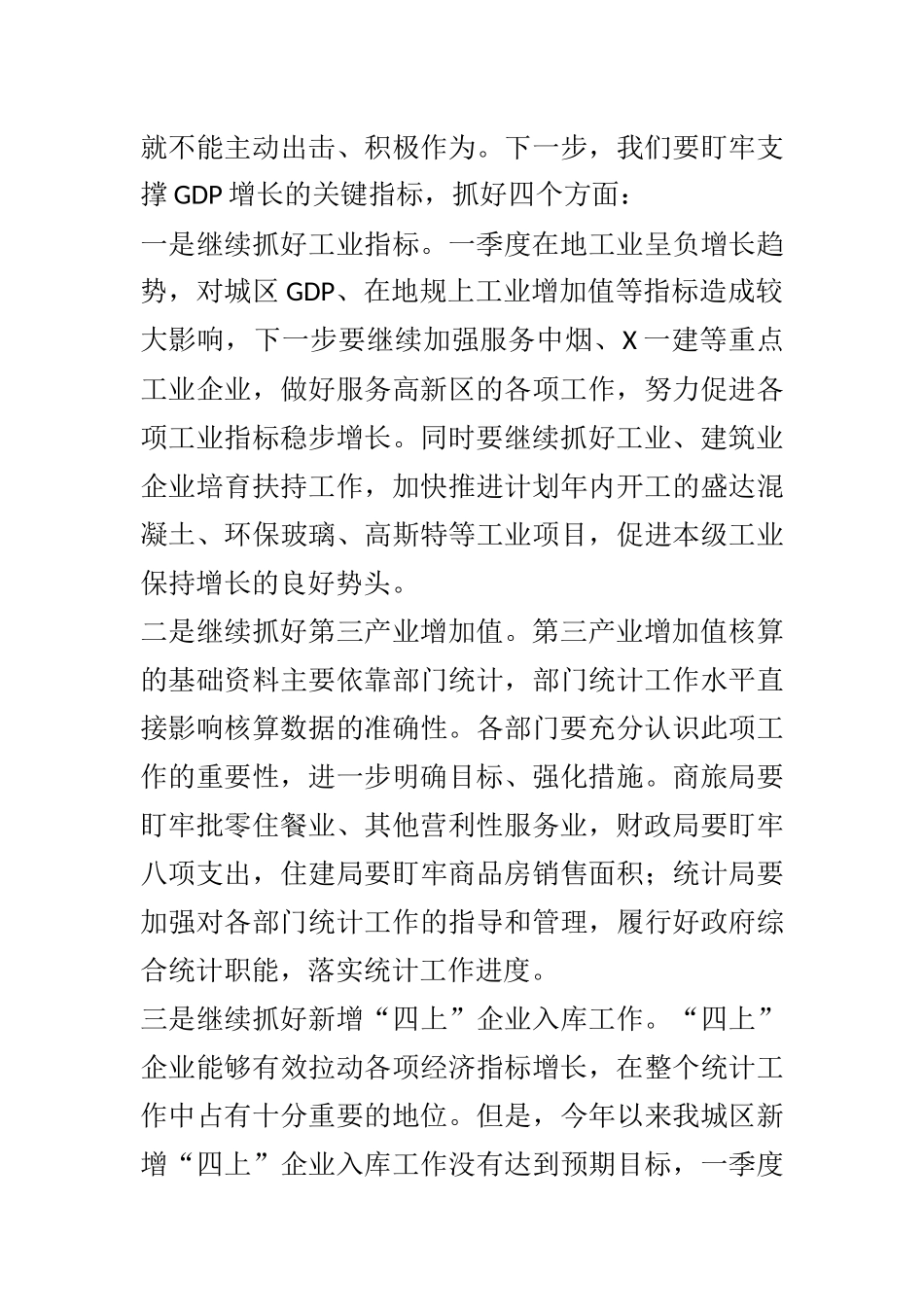 就不能主动出击、积极作为。下一步，我们要盯牢支撑 GDP 增长的关键指标，抓好四个方面：

一是继续抓好工业指标。一季度在地工业呈负增长趋势，对城区 GDP、在地规上工业增加值等指标造成较大影响，下一步要继续加强服务中烟、X 一建等重点工业企业，做好服务高新区的各项工作，努力促进各项工业指标稳步增长。同时要继续抓好工业、建筑业企业培育扶持工作，加快推进计划年内开工的盛达混凝土、环保玻璃、高斯特等工业项目，促进本级工业保持增长的良好势头。

二是继续抓好第三产业增加值。第三产业增加值核算的基础资料主要依靠部门统计，部门统计工作水平直接影响核算数据的准确性。各部门要充分认识此项工作的重要性，进一步明确目标、强化措施。商旅局要盯牢批零住餐业、其他营利性服务业，财政局要盯牢八项支出，住建局要盯牢商品房销售面积；统计局要加强对各部门统计工作的指导和管理，履行好政府综合统计职能，落实统计工作进度。

三是继续抓好新增“四上”企业入库工作。“四上”企业能够有效拉动各项经济指标增长，在整个统计工作中占有十分重要的地位。但是，今年以来我城区新增“四上”企业入库工作没有达到预期目标，一季度